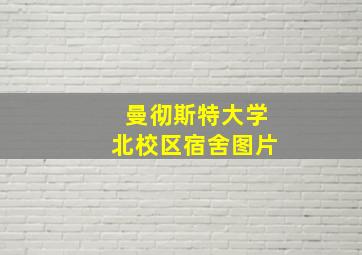 曼彻斯特大学
北校区宿舍图片